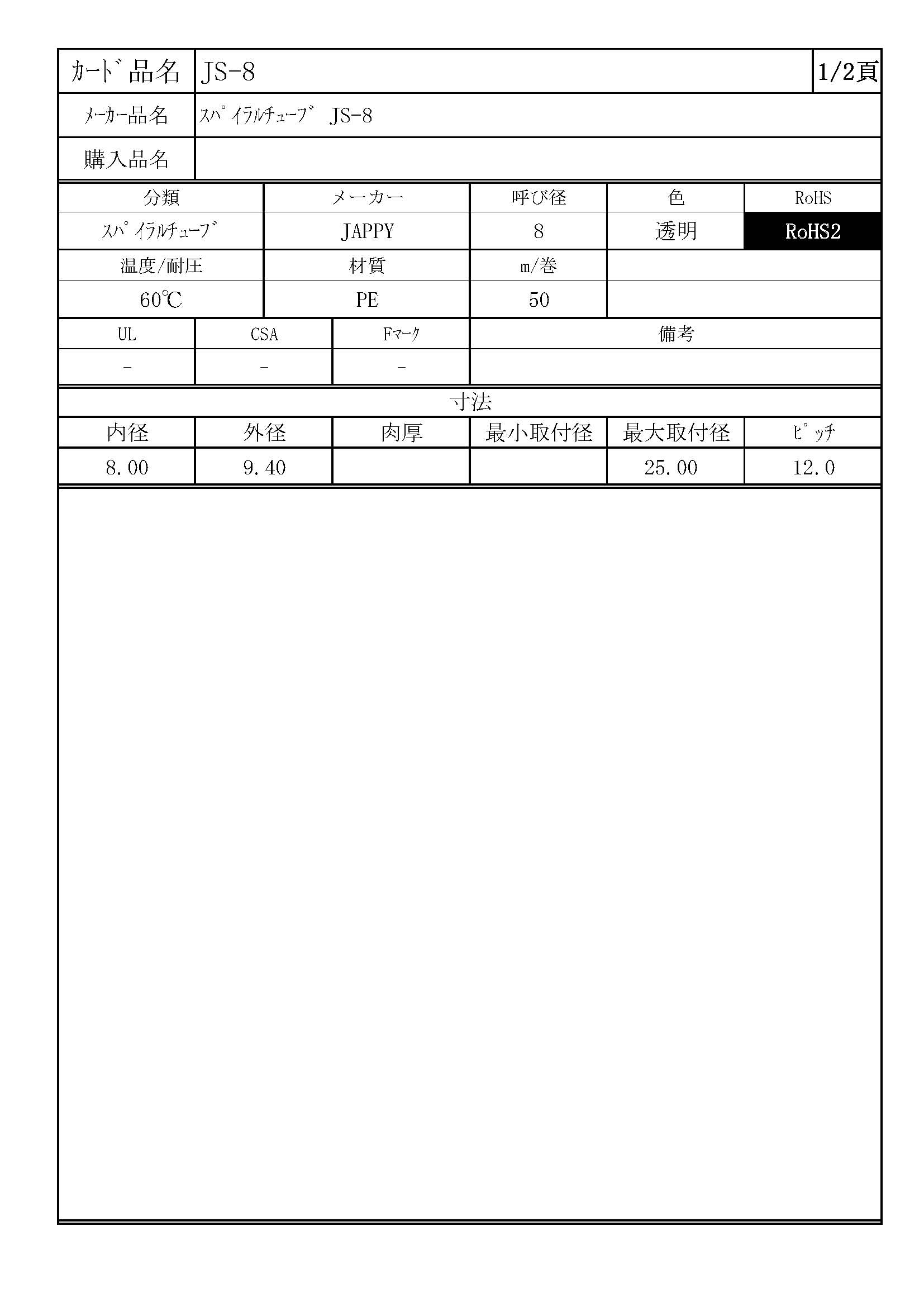 | ｶｰﾄﾞ品名 | JS-8 | 1/2頁 |
|---|---|---|
| ﾒｰｶｰ品名 | ｽﾊﾟｲﾗﾙﾁｭｰﾌﾞ JS-8 | |
| 購入品名 | | |

| 分類 | メーカー | 呼び径 | 色 | RoHS |
|---|---|---|---|---|
| ｽﾊﾟｲﾗﾙﾁｭｰﾌﾞ | JAPPY | 8 | 透明 | RoHS2 |
| 温度/耐圧 | 材質 | m/巻 | | |
| 60℃ | PE | 50 | | |

| UL | CSA | Fﾏｰｸ | 備考 |
|---|---|---|---|
| - | - | - | |

寸法

| 内径 | 外径 | 肉厚 | 最小取付径 | 最大取付径 | ﾋﾟｯﾁ |
|---|---|---|---|---|---|
| 8.00 | 9.40 | | | 25.00 | 12.0 |